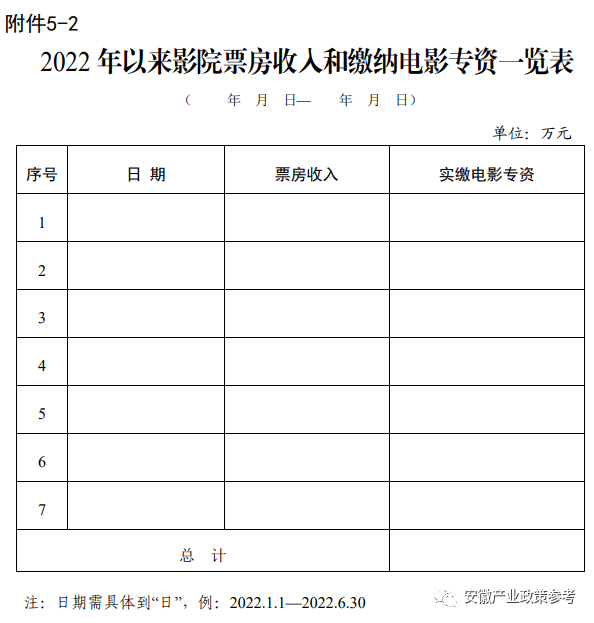 附件5-2

2022 年以来影院票房收入和缴纳电影专资一览表

（　　年　月　日—　　年　月　日）

单位：万元

| 序号 | 日 期 | 票房收入 | 实缴电影专资 |
|---|---|---|---|
| 1 | | | |
| 2 | | | |
| 3 | | | |
| 4 | | | |
| 5 | | | |
| 6 | | | |
| 7 | | | |
| 总 计 | | | |

注：日期需具体到“日”，例：2022.1.1—2022.6.30

安徽产业政策参考